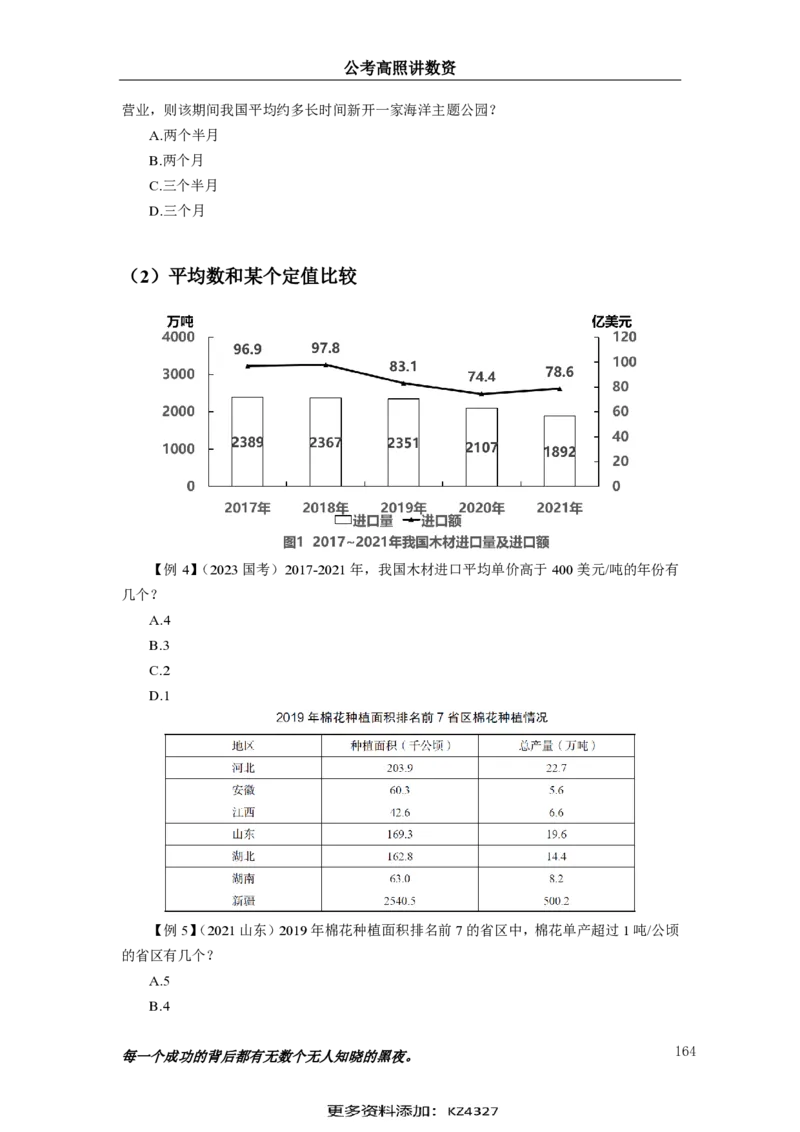 公考高照讲数资

营业，则该期间我国平均约多长时间新开一家海洋主题公园？

A.两个半月

B.两个月

C.三个半月

D.三个月

（2）平均数和某个定值比较

万吨

亿美元

4000
3000
2000
1000
0

120
100
80
60
40
20
0

96.9 97.8 83.1 74.4 78.6

2389 2367 2351 2107 1892

2017年 2018年 2019年 2020年 2021年

进口量 进口额

图1 2017~2021年我国木材进口量及进口额

【例 4】（2023 国考）2017-2021 年，我国木材进口平均单价高于 400 美元/吨的年份有几个？

A.4

B.3

C.2

D.1

2019 年棉花种植面积排名前 7 省区棉花种植情况

| 地区 | 种植面积（千公顷） | 总产量（万吨） |
|---|---|---|
| 河北 | 203.9 | 22.7 |
| 安徽 | 60.3 | 5.6 |
| 江西 | 42.6 | 6.6 |
| 山东 | 169.3 | 19.6 |
| 湖北 | 162.8 | 14.4 |
| 湖南 | 63.0 | 8.2 |
| 新疆 | 2540.5 | 500.2 |

【例 5】（2021 山东）2019 年棉花种植面积排名前 7 的省区中，棉花单产超过 1 吨/公顷的省区有几个？

A.5

B.4

每一个成功的背后都有无数个无人知晓的黑夜。

164

更多资料添加：KZ4327